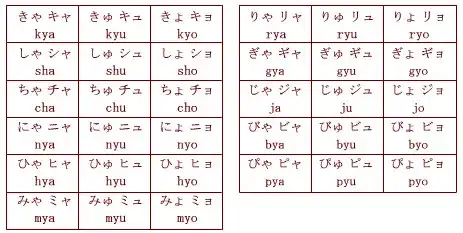 | きゃ キャ kya | きゅ キュ kyu | きょ キョ kyo |
|---|---|---|
| しゃ シャ sha | しゅ シュ shu | しょ ショ sho |
| ちゃ チャ cha | ちゅ チュ chu | ちょ チョ cho |
| にゃ ニャ nya | にゅ ニュ nyu | にょ ニョ nyo |
| ひゃ ヒャ hya | ひゅ ヒュ hyu | ひょ ヒョ hyo |
| みゃ ミャ mya | みゅ ミュ myu | みょ ミョ myo |

| りゃ リャ rya | りゅ リュ ryu | りょ リョ ryo |
|---|---|---|
| ぎゃ ギャ gya | ぎゅ ギュ gyu | ぎょ ギョ gyo |
| じゃ ジャ ja | じゅ ジュ ju | じょ ジョ jo |
| びゃ ビャ bya | びゅ ビュ byu | びょ ビョ byo |
| ぴゃ ピャ pya | ぴゅ ピュ pyu | ぴょ ピョ pyo |